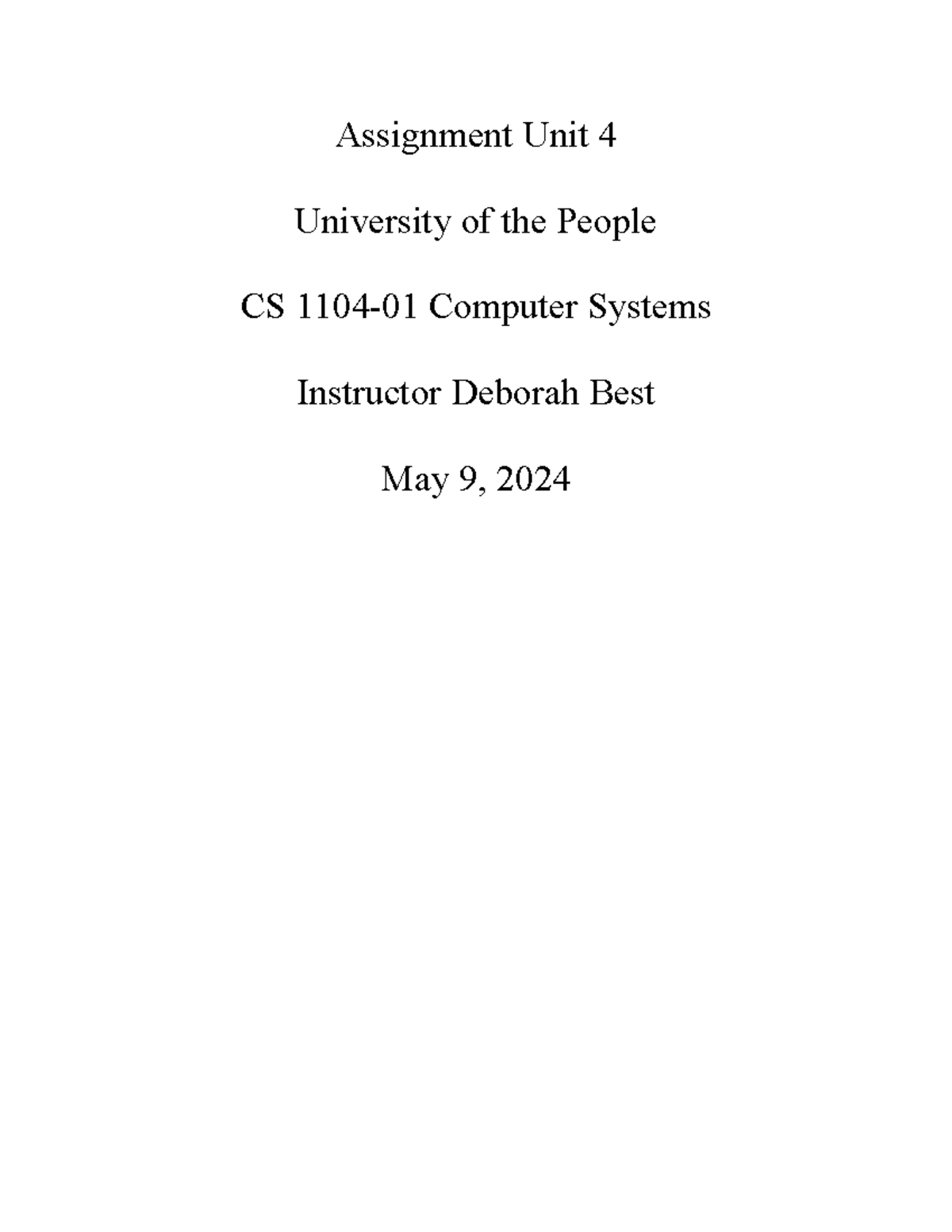 Assignment Unit 4

University of the People

CS 1104-01 Computer Systems

Instructor Deborah Best

May 9, 2024